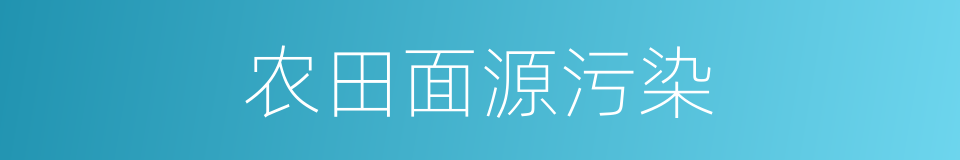 农田面源污染